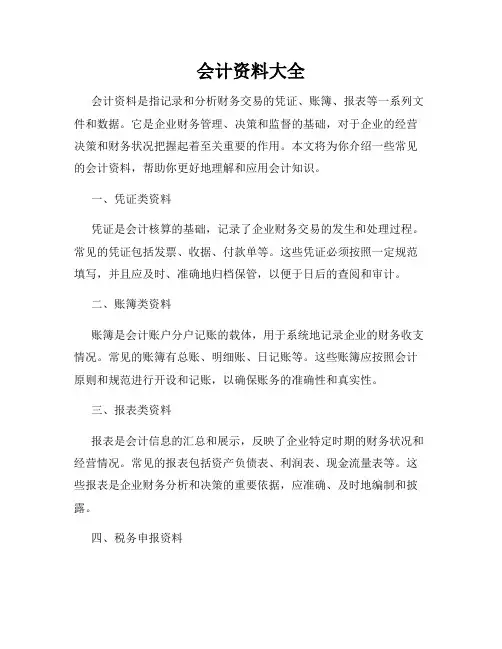 会计资料大全

会计资料是指记录和分析财务交易的凭证、账簿、报表等一系列文件和数据。它是企业财务管理、决策和监督的基础，对于企业的经营决策和财务状况把握起着至关重要的作用。本文将为你介绍一些常见的会计资料，帮助你更好地理解和应用会计知识。

一、凭证类资料

凭证是会计核算的基础，记录了企业财务交易的发生和处理过程。常见的凭证包括发票、收据、付款单等。这些凭证必须按照一定规范填写，并且应及时、准确地归档保管，以便于日后的查阅和审计。

二、账簿类资料

账簿是会计账户分户记账的载体，用于系统地记录企业的财务收支情况。常见的账簿有总账、明细账、日记账等。这些账簿应按照会计原则和规范进行开设和记账，以确保账务的准确性和真实性。

三、报表类资料

报表是会计信息的汇总和展示，反映了企业特定时期的财务状况和经营情况。常见的报表包括资产负债表、利润表、现金流量表等。这些报表是企业财务分析和决策的重要依据，应准确、及时地编制和披露。

四、税务申报资料